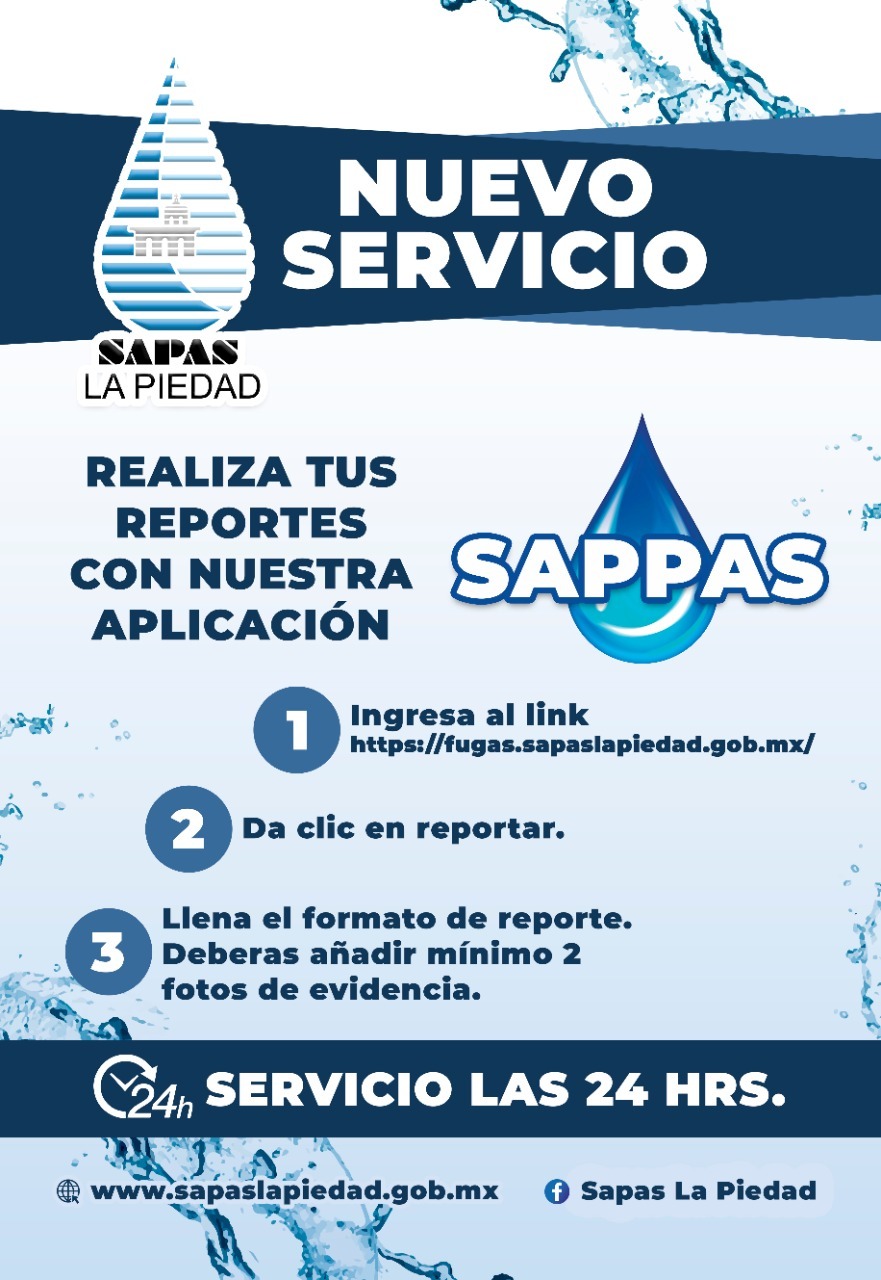 SAPAS
LA PIEDAD

NUEVO SERVICIO

REALIZA TUS REPORTES CON NUESTRA APLICACIÓN

SAPPAS

1 Ingresa al link
https://fugas.sapaslapiedad.gob.mx/

2 Da clic en reportar.

3 Llena el formato de reporte. Deberas añadir mínimo 2 fotos de evidencia.

24h SERVICIO LAS 24 HRS.

www.sapaslapiedad.gob.mx

Sapas La Piedad